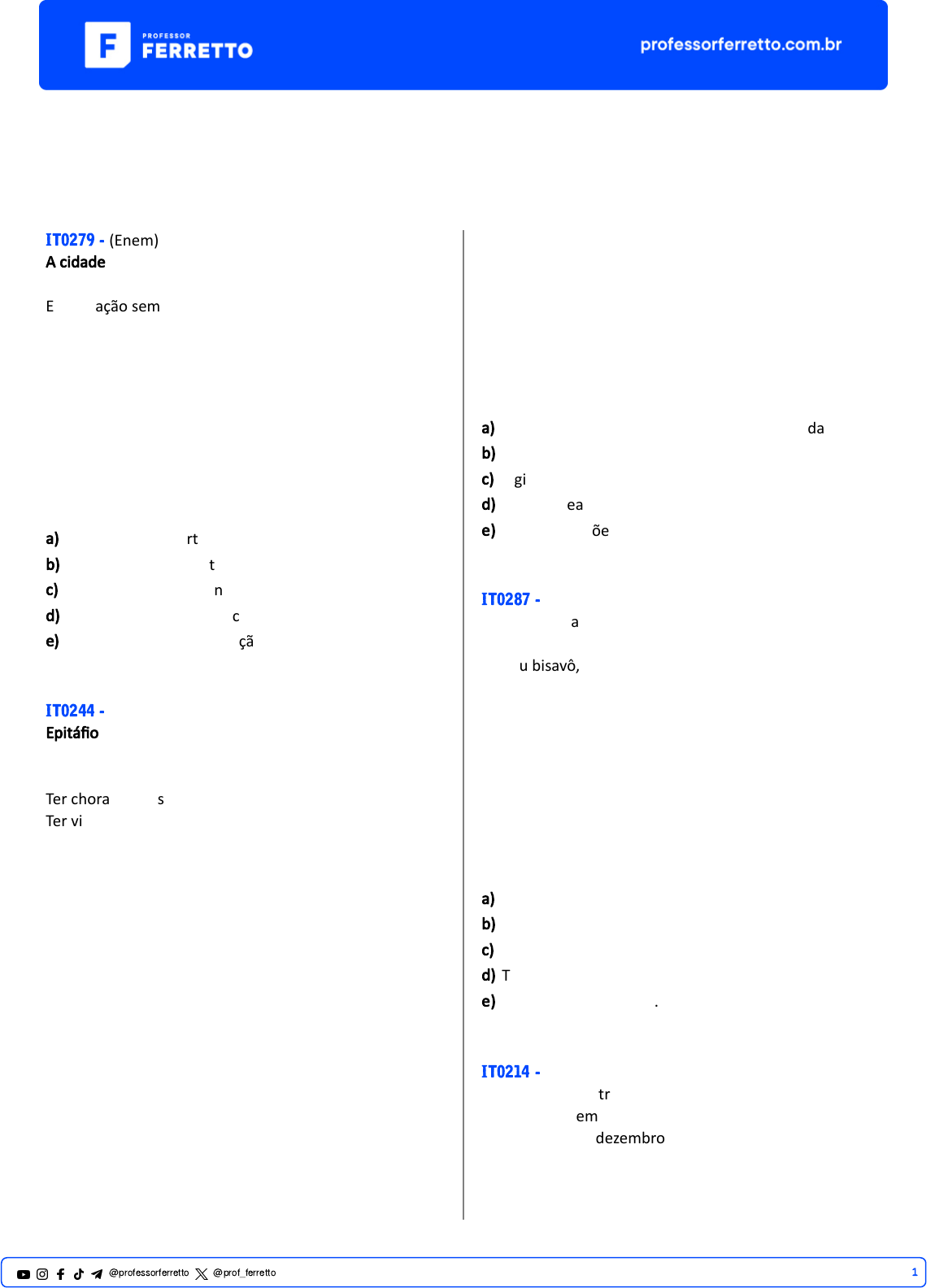 PROFESSOR FERRETTO

professorferretto.com.br

IT0279 - (Enem)
A cidade

E ação sem

a) rt
b) t
c) n
d) c
e) çã

IT0244 -
Epitáfio

Ter chora s
Ter vi

a) da
b)
c) gi
d) ea
e) õe

IT0287 -
a

u bisavô,

a)
b)
c)
d) T
e) .

IT0214 -
tr
em
dezembro

@professorferretto @prof_ferretto

1